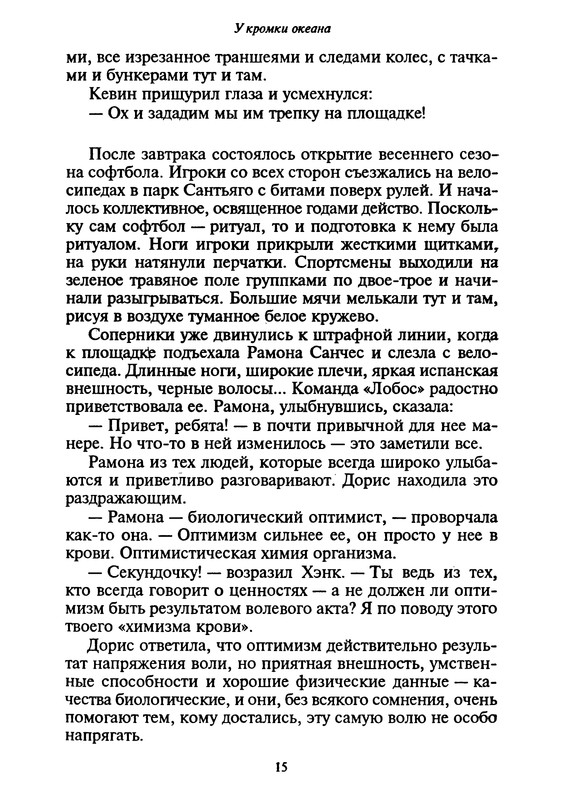 У кромки океана

ми, все изрезанное траншеями и следами колес, с тачками и бункерами тут и там.

Кевин прищурил глаза и усмехнулся:

— Ох и зададим мы им трепку на площадке!

После завтрака состоялось открытие весеннего сезона софтбола. Игроки со всех сторон съезжались на велосипедах в парк Сантьяго с битами поверх рулей. И началось коллективное, освященное годами действо. Поскольку сам софтбол — ритуал, то и подготовка к нему была ритуалом. Ноги игроки прикрыли жесткими щитками, на руки натянули перчатки. Спортсмены выходили на зеленое травяное поле группками по двое-трое и начинали разыгрываться. Большие мячи мелькали тут и там, рисуя в воздухе туманное белое кружево.

Соперники уже двинулись к штрафной линии, когда к площадке подъехала Рамона Санчес и слезла с велосипеда. Длинные ноги, широкие плечи, яркая испанская внешность, черные волосы... Команда «Лобос» радостно приветствовала ее. Рамона, улыбнувшись, сказала:

— Привет, ребята! — в почти привычной для нее манере. Но что-то в ней изменилось — это заметили все.

Рамона из тех людей, которые всегда широко улыбаются и приветливо разговаривают. Дорис находила это раздражающим.

— Рамона — биологический оптимист, — проворчала как-то она. — Оптимизм сильнее ее, он просто у нее в крови. Оптимистическая химия организма.

— Секундочку! — возразил Хэнк. — Ты ведь из тех, кто всегда говорит о ценностях — а не должен ли оптимизм быть результатом волевого акта? Я по поводу этого твоего «химизма крови».

Дорис ответила, что оптимизм действительно результат напряжения воли, но приятная внешность, умственные способности и хорошие физические данные — качества биологические, и они, без всякого сомнения, очень помогают тем, кому достались, эту самую волю не особо напрягать.

15